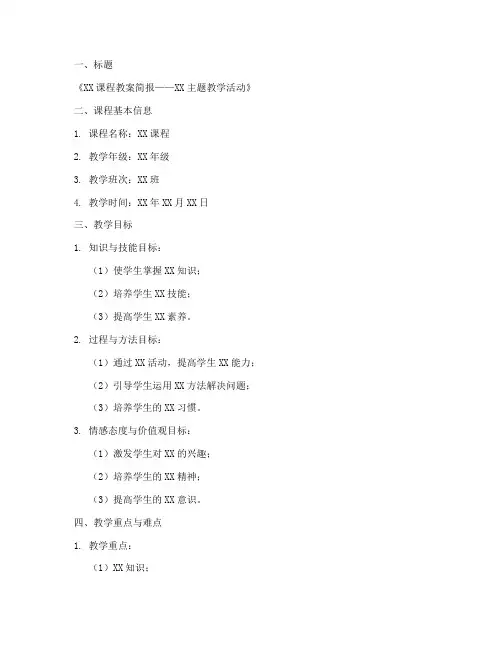 一、标题

《XX 课程教案简报——XX 主题教学活动》

二、课程基本信息

1. 课程名称：XX 课程

2. 教学年级：XX 年级

3. 教学班次：XX 班

4. 教学时间：XX 年 XX 月 XX 日

三、教学目标

1. 知识与技能目标：

（1）使学生掌握 XX 知识；

（2）培养学生 XX 技能；

（3）提高学生 XX 素养。

2. 过程与方法目标：

（1）通过 XX 活动，提高学生 XX 能力；

（2）引导学生运用 XX 方法解决问题；

（3）培养学生的 XX 习惯。

3. 情感态度与价值观目标：

（1）激发学生对 XX 的兴趣；

（2）培养学生的 XX 精神；

（3）提高学生的 XX 意识。

四、教学重点与难点

1. 教学重点：

（1）XX 知识；